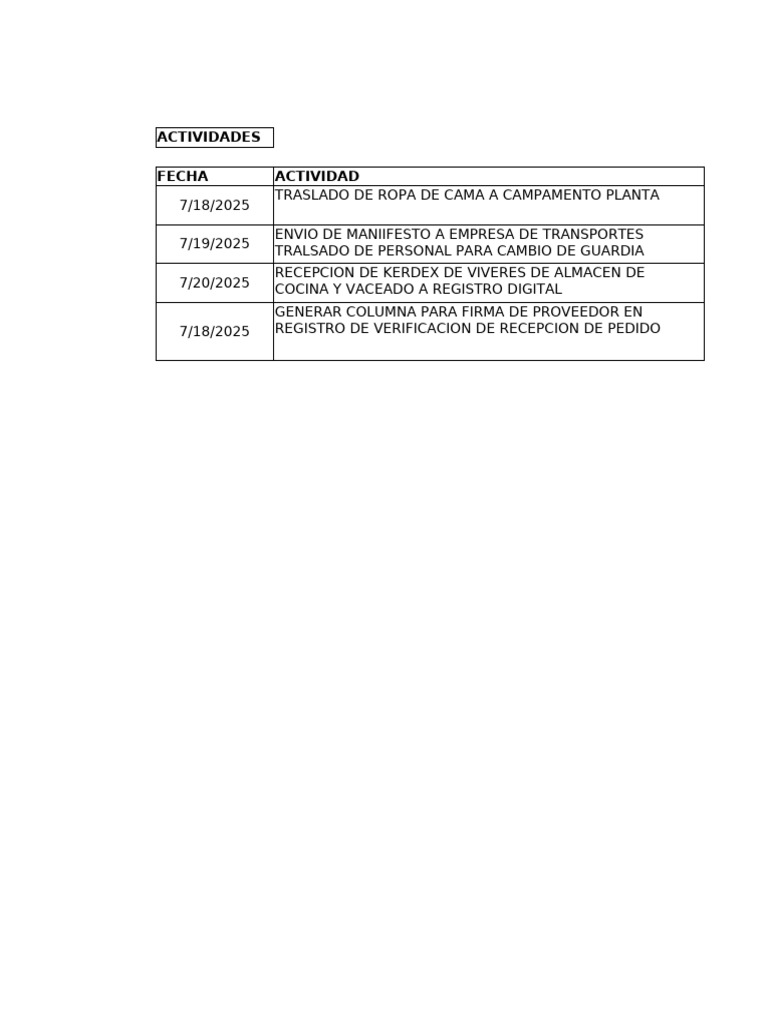 ACTIVIDADES

| FECHA | ACTIVIDAD |
|---|---|
| 7/18/2025 | TRASLADO DE ROPA DE CAMA A CAMPAMENTO PLANTA |
| 7/19/2025 | ENVIO DE MANIIFESTO A EMPRESA DE TRANSPORTES TRALSADO DE PERSONAL PARA CAMBIO DE GUARDIA |
| 7/20/2025 | RECEPCION DE KERDEX DE VIVERES DE ALMACEN DE COCINA Y VACEADO A REGISTRO DIGITAL |
| 7/18/2025 | GENERAR COLUMNA PARA FIRMA DE PROVEEDOR EN REGISTRO DE VERIFICACION DE RECEPCION DE PEDIDO |